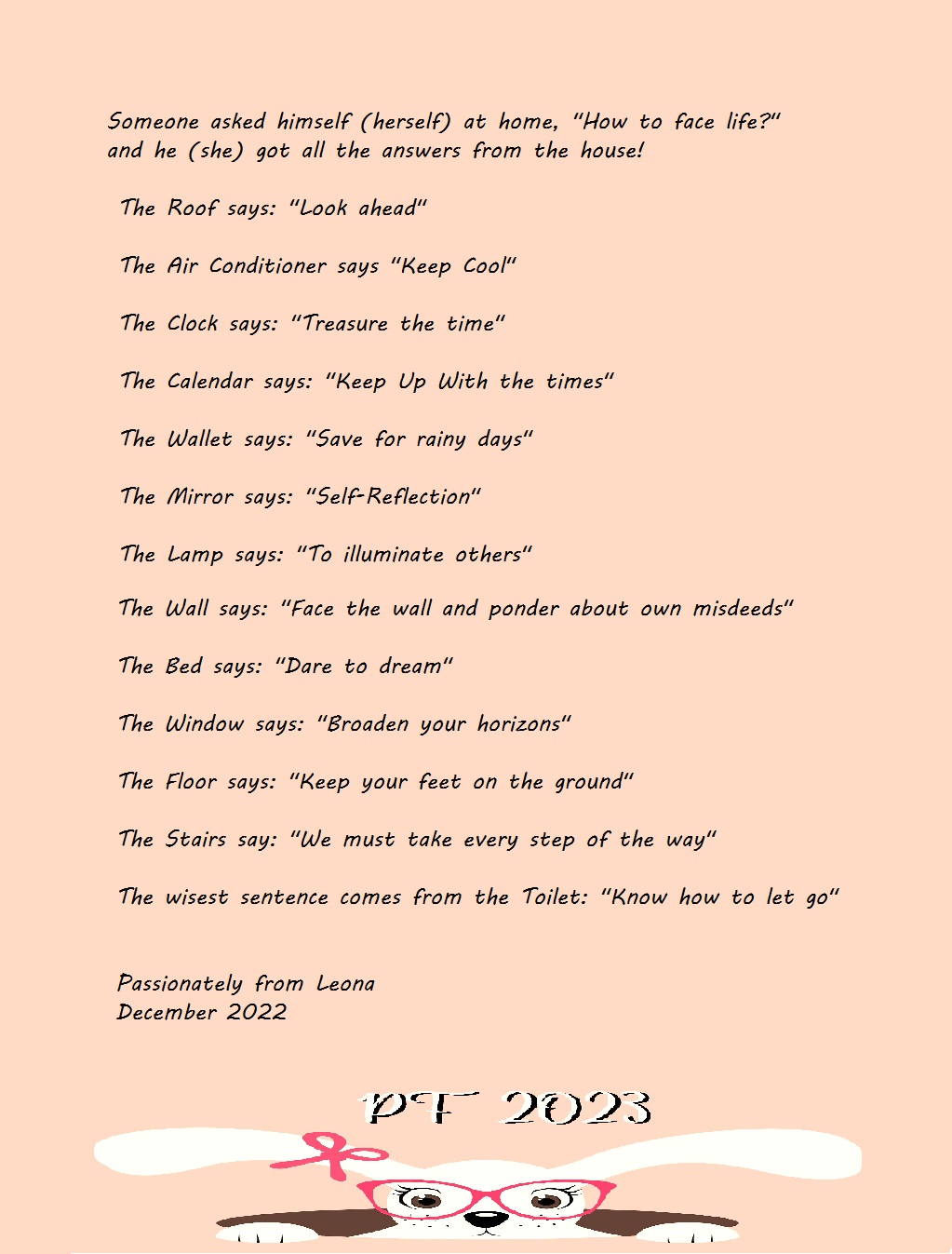 Someone asked himself (herself) at home, "How to face life?" and he (she) got all the answers from the house!

The Roof says: "Look ahead"

The Air Conditioner says "Keep Cool"

The Clock says: "Treasure the time"

The Calendar says: "Keep Up With the times"

The Wallet says: "Save for rainy days"

The Mirror says: "Self-Reflection"

The Lamp says: "To illuminate others"

The Wall says: "Face the wall and ponder about own misdeeds"

The Bed says: "Dare to dream"

The Window says: "Broaden your horizons"

The Floor says: "Keep your feet on the ground"

The Stairs say: "We must take every step of the way"

The wisest sentence comes from the Toilet: "Know how to let go"

Passionately from Leona
December 2022

PF 2023